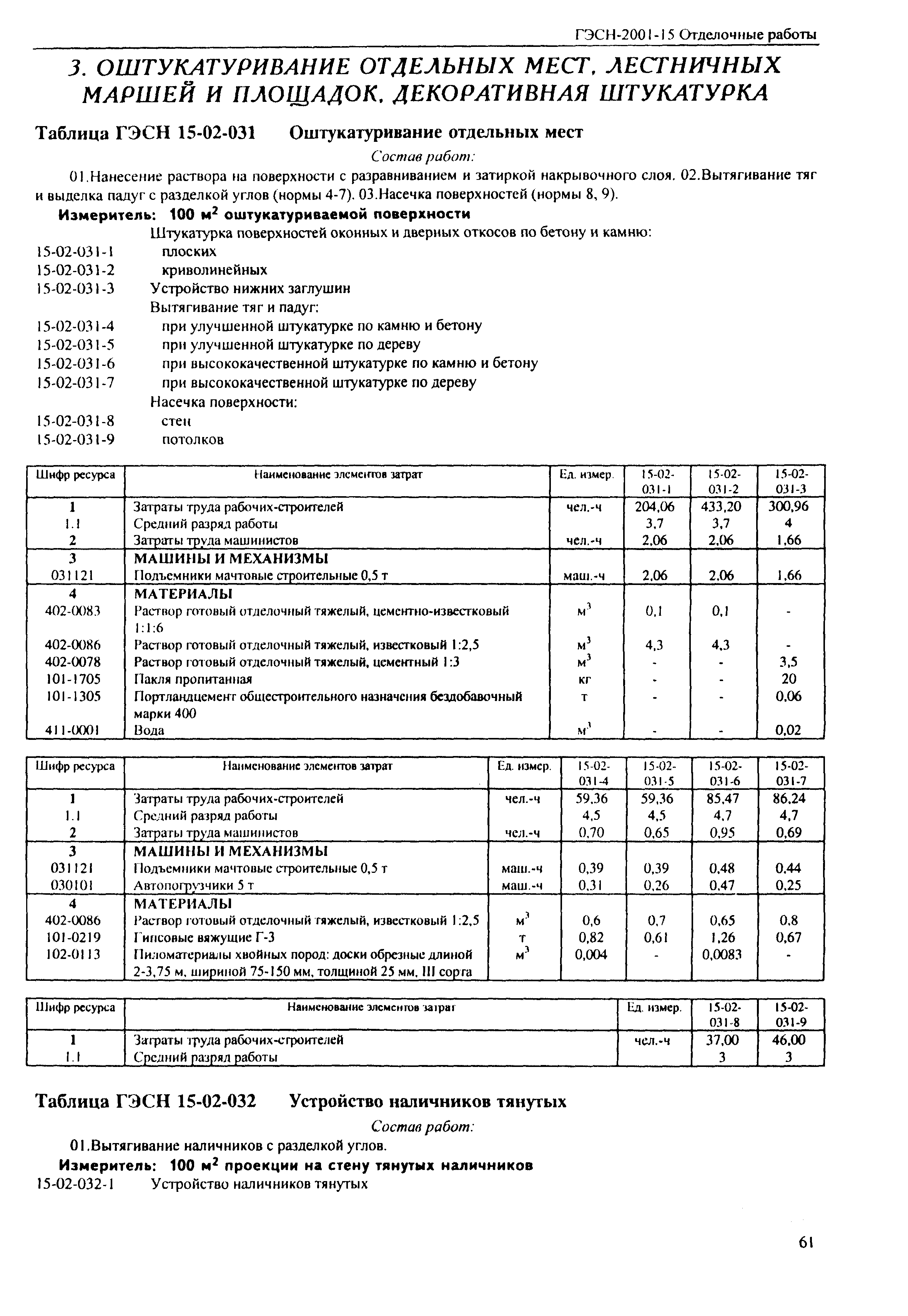 ГЭСН-2001-15 Отделочные работы

3. ОШТУКАТУРИВАНИЕ ОТДЕЛЬНЫХ МЕСТ, ЛЕСТНИЧНЫХ МАРШЕЙ И ПЛОЩАДОК, ДЕКОРАТИВНАЯ ШТУКАТУРКА

Таблица ГЭСН 15-02-031 Оштукатуривание отдельных мест

Состав работ:

01.Нанесение раствора на поверхности с разравниванием и затиркой накрывочного слоя. 02.Вытягивание тяг и выделка падуг с разделкой углов (нормы 4-7). 03.Насечка поверхностей (нормы 8, 9).

Измеритель: 100 м$^2$ оштукатуриваемой поверхности

Штукатурка поверхностей оконных и дверных откосов по бетону и камню:
15-02-031-1 плоских
15-02-031-2 криволинейных
15-02-031-3 Устройство нижних заглушин
Вытягивание тяг и падуг:
15-02-031-4 при улучшенной штукатурке по камню и бетону
15-02-031-5 при улучшенной штукатурке по дереву
15-02-031-6 при высококачественной штукатурке по камню и бетону
15-02-031-7 при высококачественной штукатурке по дереву
Насечка поверхности:
15-02-031-8 стен
15-02-031-9 потолков

| Шифр ресурса | Наименование элементов затрат | Ед. измер. | 15-02-031-1 | 15-02-031-2 | 15-02-031-3 |
|---|---|---|---|---|---|
| 1 | Затраты труда рабочих-строителей | чел.-ч | 204,06 | 433,20 | 300,96 |
| 1.1 | Средний разряд работы | | 3,7 | 3,7 | 4 |
| 2 | Затраты труда машинистов | чел.-ч | 2,06 | 2,06 | 1,66 |
| 3 | МАШИНЫ И МЕХАНИЗМЫ | | | | |
| 031121 | Подъемники мачтовые строительные 0,5 т | маш.-ч | 2,06 | 2,06 | 1,66 |
| 4 | МАТЕРИАЛЫ | | | | |
| 402-0083 | Раствор готовый отделочный тяжелый, цементно-известковый 1:1:6 | м$^3$ | 0,1 | 0,1 | - |
| 402-0086 | Раствор готовый отделочный тяжелый, известковый 1:2,5 | м$^3$ | 4,3 | 4,3 | - |
| 402-0078 | Раствор готовый отделочный тяжелый, цементный 1:3 | м$^3$ | - | - | 3,5 |
| 101-1705 | Пакля пропитанная | кг | - | - | 20 |
| 101-1305 | Портландцемент общестроительного назначения бездобавочный марки 400 | т | - | - | 0,06 |
| 411-0001 | Вода | м$^3$ | - | - | 0,02 |

| Шифр ресурса | Наименование элементов затрат | Ед. измер. | 15-02-031-4 | 15-02-031-5 | 15-02-031-6 | 15-02-031-7 |
|---|---|---|---|---|---|---|
| 1 | Затраты труда рабочих-строителей | чел.-ч | 59,36 | 59,36 | 85,47 | 86,24 |
| 1.1 | Средний разряд работы | | 4,5 | 4,5 | 4,7 | 4,7 |
| 2 | Затраты труда машинистов | чел.-ч | 0,70 | 0,65 | 0,95 | 0,69 |
| 3 | МАШИНЫ И МЕХАНИЗМЫ | | | | | |
| 031121 | Подъемники мачтовые строительные 0,5 т | маш.-ч | 0,39 | 0,39 | 0,48 | 0,44 |
| 030101 | Автопогрузчики 5 т | маш.-ч | 0,31 | 0,26 | 0,47 | 0,25 |
| 4 | МАТЕРИАЛЫ | | | | | |
| 402-0086 | Раствор готовый отделочный тяжелый, известковый 1:2,5 | м$^3$ | 0,6 | 0,7 | 0,65 | 0,8 |
| 101-0219 | Гипсовые вяжущие Г-3 | т | 0,82 | 0,61 | 1,26 | 0,67 |
| 102-0113 | Пиломатериалы хвойных пород: доски обрезные длиной 2-3,75 м, шириной 75-150 мм, толщиной 25 мм, III сорта | м$^3$ | 0,004 | - | 0,0083 | - |

| Шифр ресурса | Наименование элементов затрат | Ед. измер. | 15-02-031-8 | 15-02-031-9 |
|---|---|---|---|---|
| 1 | Затраты труда рабочих-строителей | чел.-ч | 37,00 | 46,00 |
| 1.1 | Средний разряд работы | | 3 | 3 |

Таблица ГЭСН 15-02-032 Устройство наличников тянутых

Состав работ:

01.Вытягивание наличников с разделкой углов.

Измеритель: 100 м$^2$ проекции на стену тянутых наличников

15-02-032-1 Устройство наличников тянутых

61